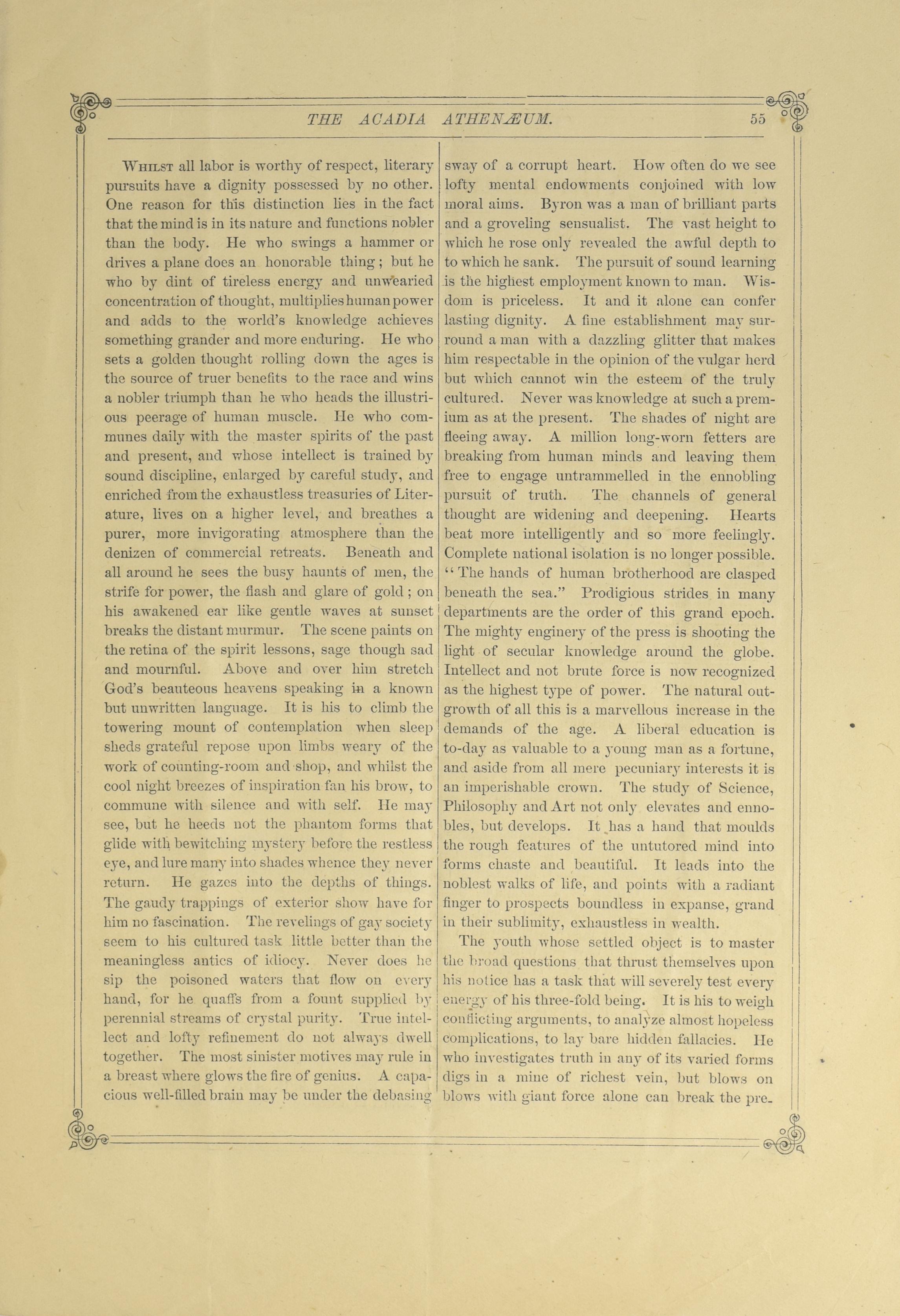 THE ACADIA ATHENÆUM. 55

WHILST all labor is worthy of respect, literary pursuits have a dignity possessed by no other. One reason for this distinction lies in the fact that the mind is in its nature and functions nobler than the body. He who swings a hammer or drives a plane does an honorable thing; but he who by dint of tireless energy and unwearied concentration of thought, multiplies human power and adds to the world's knowledge achieves something grander and more enduring. He who sets a golden thought rolling down the ages is the source of truer benefits to the race and wins a nobler triumph than he who heads the illustrious peerage of human muscle. He who communes daily with the master spirits of the past and present, and whose intellect is trained by sound discipline, enlarged by careful study, and enriched from the exhaustless treasuries of Literature, lives on a higher level, and breathes a purer, more invigorating atmosphere than the denizen of commercial retreats. Beneath and all around he sees the busy haunts of men, the strife for power, the flash and glare of gold; on his awakened ear like gentle waves at sunset breaks the distant murmur. The scene paints on the retina of the spirit lessons, sage though sad and mournful. Above and over him stretch God's beauteous heavens speaking in a known but unwritten language. It is his to climb the towering mount of contemplation when sleep sheds grateful repose upon limbs weary of the work of counting-room and shop, and whilst the cool night breezes of inspiration fan his brow, to commune with silence and with self. He may see, but he heeds not the phantom forms that glide with bewitching mystery before the restless eye, and lure many into shades whence they never return. He gazes into the depths of things. The gaudy trappings of exterior show have for him no fascination. The revelings of gay society seem to his cultured task little better than the meaningless antics of idiocy. Never does he sip the poisoned waters that flow on every hand, for he quaffs from a fount supplied by perennial streams of crystal purity. True intellect and lofty refinement do not always dwell together. The most sinister motives may rule in a breast where glows the fire of genius. A capacious well-filled brain may be under the debasing sway of a corrupt heart. How often do we see lofty mental endowments conjoined with low moral aims. Byron was a man of brilliant parts and a groveling sensualist. The vast height to which he rose only revealed the awful depth to to which he sank. The pursuit of sound learning is the highest employment known to man. Wisdom is priceless. It and it alone can confer lasting dignity. A fine establishment may surround a man with a dazzling glitter that makes him respectable in the opinion of the vulgar herd but which cannot win the esteem of the truly cultured. Never was knowledge at such a premium as at the present. The shades of night are fleeing away. A million long-worn fetters are breaking from human minds and leaving them free to engage untrammelled in the ennobling pursuit of truth. The channels of general thought are widening and deepening. Hearts beat more intelligently and so more feelingly. Complete national isolation is no longer possible. "The hands of human brotherhood are clasped beneath the sea." Prodigious strides in many departments are the order of this grand epoch. The mighty enginery of the press is shooting the light of secular knowledge around the globe. Intellect and not brute force is now recognized as the highest type of power. The natural outgrowth of all this is a marvellous increase in the demands of the age. A liberal education is to-day as valuable to a young man as a fortune, and aside from all mere pecuniary interests it is an imperishable crown. The study of Science, Philosophy and Art not only elevates and ennobles, but develops. It has a hand that moulds the rough features of the untutored mind into forms chaste and beautiful. It leads into the noblest walks of life, and points with a radiant finger to prospects boundless in expanse, grand in their sublimity, exhaustless in wealth.

The youth whose settled object is to master the broad questions that thrust themselves upon his notice has a task that will severely test every energy of his three-fold being. It is his to weigh conflicting arguments, to analyze almost hopeless complications, to lay bare hidden fallacies. He who investigates truth in any of its varied forms digs in a mine of richest vein, but blows on blows with giant force alone can break the pre-